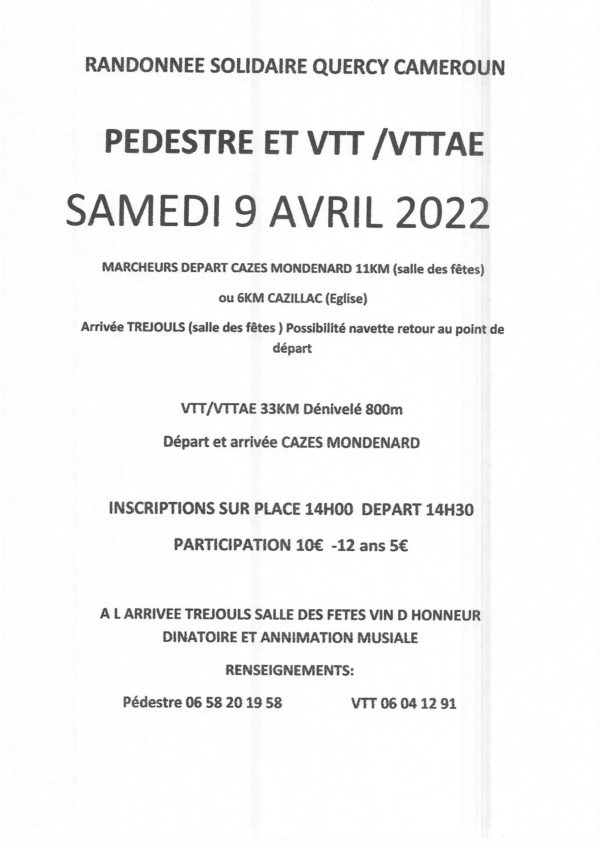 RANDONNEE SOLIDAIRE QUERCY CAMEROUN

PEDESTRE ET VTT /VTTAE

SAMEDI 9 AVRIL 2022

MARCHEURS DEPART CAZES MONDENARD 11KM (salle des fêtes)

ou 6KM CAZILLAC (Eglise)

Arrivée TREJOULS (salle des fêtes ) Possibilité navette retour au point de départ

VTT/VTTAE 33KM Dénivelé 800m

Départ et arrivée CAZES MONDENARD

INSCRIPTIONS SUR PLACE 14H00 DEPART 14H30

PARTICIPATION 10€ -12 ans 5€

A L ARRIVEE TREJOULS SALLE DES FETES VIN D HONNEUR DINATOIRE ET ANNIMATION MUSIALE

RENSEIGNEMENTS:

Pédestre 06 58 20 19 58

VTT 06 04 12 91